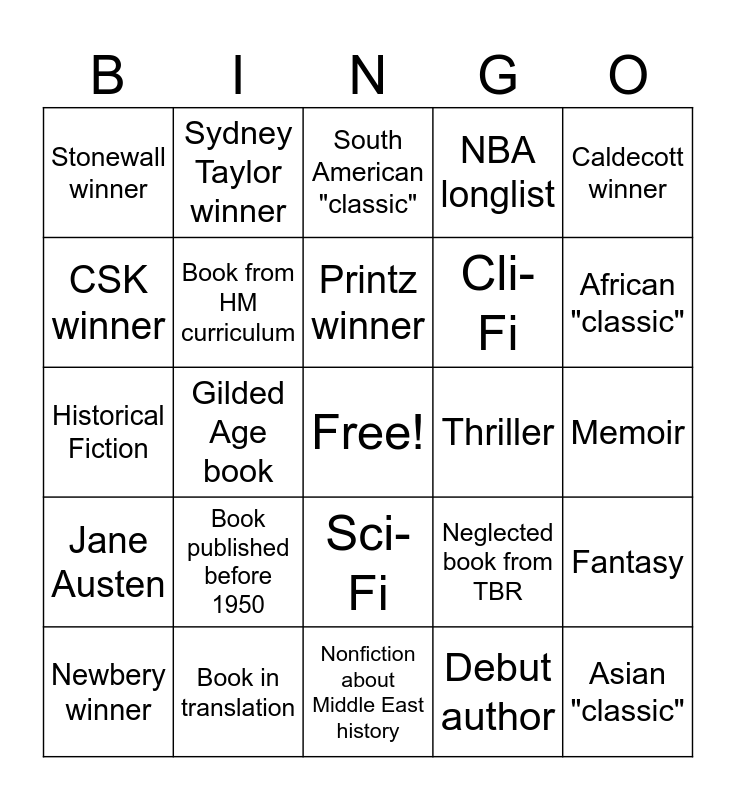 | B | I | N | G | O |
|---|---|---|---|---|
| Stonewall winner | Sydney Taylor winner | South American "classic" | NBA longlist | Caldecott winner |
| CSK winner | Book from HM curriculum | Printz winner | Cli-Fi | African "classic" |
| Historical Fiction | Gilded Age book | Free! | Thriller | Memoir |
| Jane Austen | Book published before 1950 | Sci-Fi | Neglected book from TBR | Fantasy |
| Newbery winner | Book in translation | Nonfiction about Middle East history | Debut author | Asian "classic" |